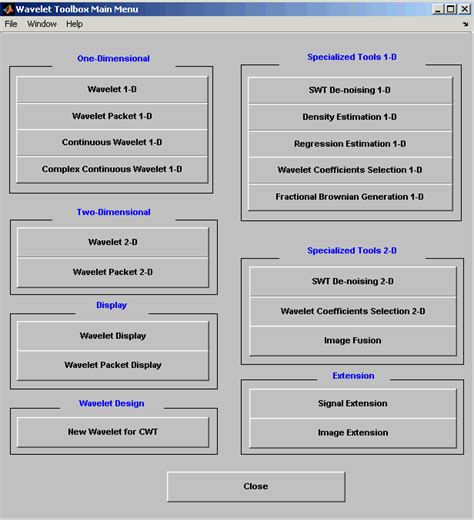 Wavelet Toolbox Main Menu

File Window Help

One-Dimensional

Wavelet 1-D

Wavelet Packet 1-D

Continuous Wavelet 1-D

Complex Continuous Wavelet 1-D

Two-Dimensional

Wavelet 2-D

Wavelet Packet 2-D

Display

Wavelet Display

Wavelet Packet Display

Wavelet Design

New Wavelet for CWT

Specialized Tools 1-D

SWT De-noising 1-D

Density Estimation 1-D

Regression Estimation 1-D

Wavelet Coefficients Selection 1-D

Fractional Brownian Generation 1-D

Specialized Tools 2-D

SWT De-noising 2-D

Wavelet Coefficients Selection 2-D

Image Fusion

Extension

Signal Extension

Image Extension

Close